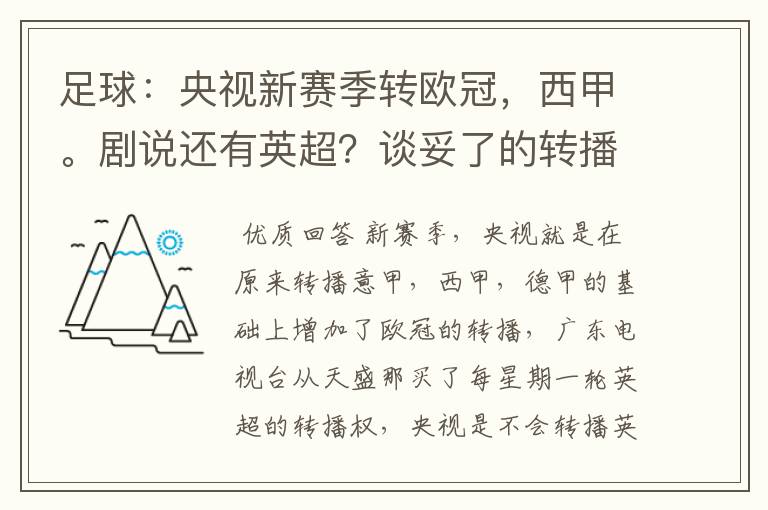 足球：央视新赛季转欧冠，西甲。剧说还有英超？谈妥了的转播

优质回答 新赛季，央视就是在原来转播意甲，西甲，德甲的基础上增加了欧冠的转播，广东电视台从天盛那买了每星期一轮英超的转播权，央视是不会转播英